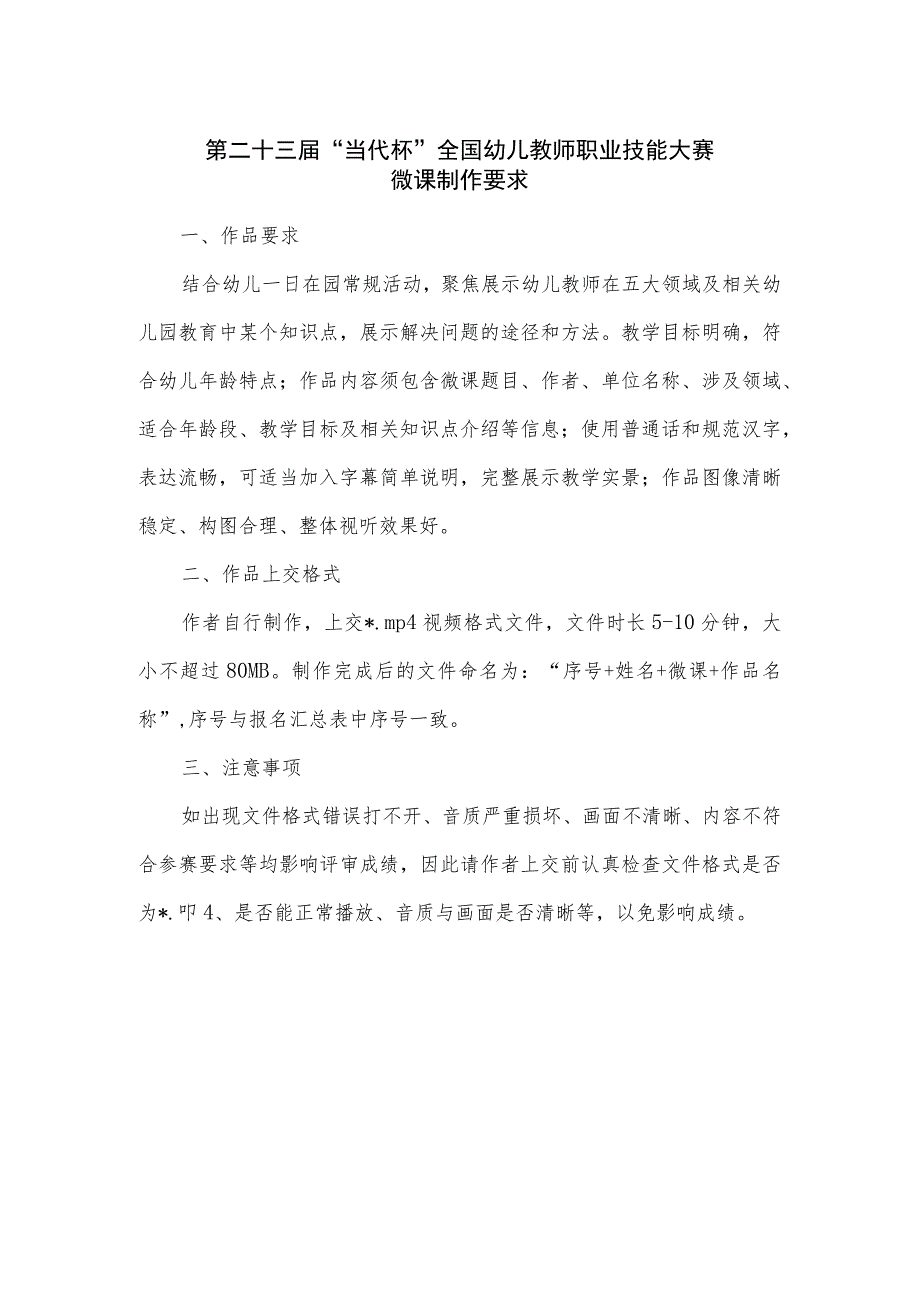 第二十三届“当代杯”全国幼儿教师职业技能大赛
微课制作要求

一、作品要求

结合幼儿一日在园常规活动，聚焦展示幼儿教师在五大领域及相关幼儿园教育中某个知识点，展示解决问题的途径和方法。教学目标明确，符合幼儿年龄特点；作品内容须包含微课题目、作者、单位名称、涉及领域、适合年龄段、教学目标及相关知识点介绍等信息；使用普通话和规范汉字，表达流畅，可适当加入字幕简单说明，完整展示教学实景；作品图像清晰稳定、构图合理、整体视听效果好。

二、作品上交格式

作者自行制作，上交*.mp4视频格式文件，文件时长5-10分钟，大小不超过80MB。制作完成后的文件命名为：“序号+姓名+微课+作品名称”,序号与报名汇总表中序号一致。

三、注意事项

如出现文件格式错误打不开、音质严重损坏、画面不清晰、内容不符合参赛要求等均影响评审成绩，因此请作者上交前认真检查文件格式是否为*.叩4、是否能正常播放、音质与画面是否清晰等，以免影响成绩。